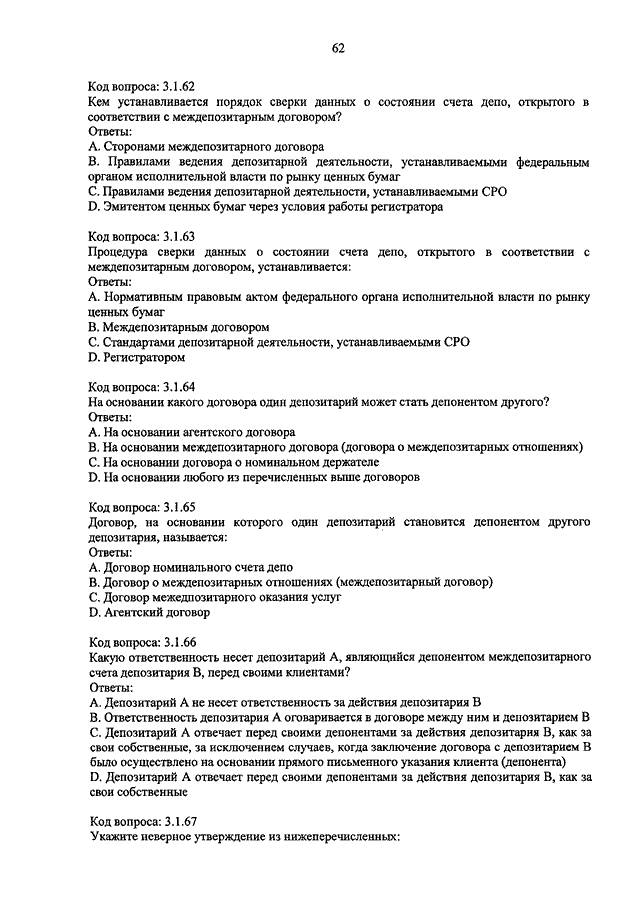 62

Код вопроса: 3.1.62
Кем устанавливается порядок сверки данных о состоянии счета депо, открытого в соответствии с междепозитарным договором?
Ответы:
A. Сторонами междепозитарного договора
B. Правилами ведения депозитарной деятельности, устанавливаемыми федеральным органом исполнительной власти по рынку ценных бумаг
C. Правилами ведения депозитарной деятельности, устанавливаемыми СРО
D. Эмитентом ценных бумаг через условия работы регистратора

Код вопроса: 3.1.63
Процедура сверки данных о состоянии счета депо, открытого в соответствии с междепозитарным договором, устанавливается:
Ответы:
A. Нормативным правовым актом федерального органа исполнительной власти по рынку ценных бумаг
B. Междепозитарным договором
C. Стандартами депозитарной деятельности, устанавливаемыми СРО
D. Регистратором

Код вопроса: 3.1.64
На основании какого договора один депозитарий может стать депонентом другого?
Ответы:
A. На основании агентского договора
B. На основании междепозитарного договора (договора о междепозитарных отношениях)
C. На основании договора о номинальном держателе
D. На основании любого из перечисленных выше договоров

Код вопроса: 3.1.65
Договор, на основании которого один депозитарий становится депонентом другого депозитария, называется:
Ответы:
A. Договор номинального счета депо
B. Договор о междепозитарных отношениях (междепозитарный договор)
C. Договор междепозитарного оказания услуг
D. Агентский договор

Код вопроса: 3.1.66
Какую ответственность несет депозитарий А, являющийся депонентом междепозитарного счета депозитария В, перед своими клиентами?
Ответы:
A. Депозитарий А не несет ответственность за действия депозитария В
B. Ответственность депозитария А оговаривается в договоре между ним и депозитарием В
C. Депозитарий А отвечает перед своими депонентами за действия депозитария В, как за свои собственные, за исключением случаев, когда заключение договора с депозитарием В было осуществлено на основании прямого письменного указания клиента (депонента)
D. Депозитарий А отвечает перед своими депонентами за действия депозитария В, как за свои собственные

Код вопроса: 3.1.67
Укажите неверное утверждение из нижеперечисленных: